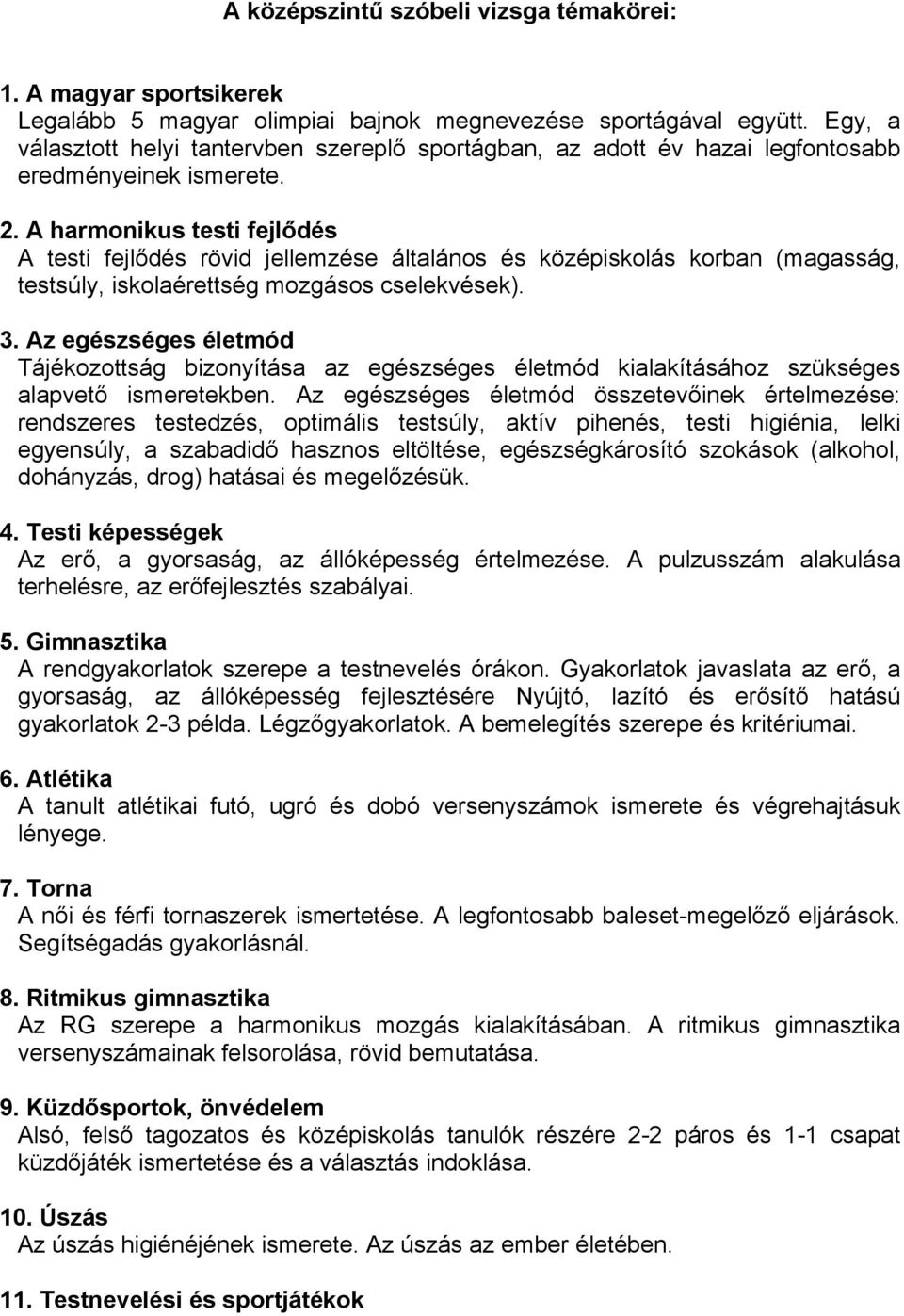 A középszintű szóbeli vizsga témakörei:

1. A magyar sportsikerek
Legalább 5 magyar olimpiai bajnok megnevezése sportágával együtt. Egy, a választott helyi tantervben szereplő sportágban, az adott év hazai legfontosabb eredményeinek ismerete.

2. A harmonikus testi fejlődés
A testi fejlődés rövid jellemzése általános és középiskolás korban (magasság, testsúly, iskolaérettség mozgásos cselekvések).

3. Az egészséges életmód
Tájékozottság bizonyítása az egészséges életmód kialakításához szükséges alapvető ismeretekben. Az egészséges életmód összetevőinek értelmezése: rendszeres testedzés, optimális testsúly, aktív pihenés, testi higiénia, lelki egyensúly, a szabadidő hasznos eltöltése, egészségkárosító szokások (alkohol, dohányzás, drog) hatásai és megelőzésük.

4. Testi képességek
Az erő, a gyorsaság, az állóképesség értelmezése. A pulzusszám alakulása terhelésre, az erőfejlesztés szabályai.

5. Gimnasztika
A rendgyakorlatok szerepe a testnevelés órákon. Gyakorlatok javaslata az erő, a gyorsaság, az állóképesség fejlesztésére Nyújtó, lazító és erősítő hatású gyakorlatok 2-3 példa. Légzőgyakorlatok. A bemelegítés szerepe és kritériumai.

6. Atlétika
A tanult atlétikai futó, ugró és dobó versenyszámok ismerete és végrehajtásuk lényege.

7. Torna
A női és férfi tornaszerek ismertetése. A legfontosabb baleset-megelőző eljárások. Segítségadás gyakorlásnál.

8. Ritmikus gimnasztika
Az RG szerepe a harmonikus mozgás kialakításában. A ritmikus gimnasztika versenyszámainak felsorolása, rövid bemutatása.

9. Küzdősportok, önvédelem
Alsó, felső tagozatos és középiskolás tanulók részére 2-2 páros és 1-1 csapat küzdőjáték ismertetése és a választás indoklása.

10. Úszás
Az úszás higiénéjének ismerete. Az úszás az ember életében.

11. Testnevelési és sportjátékok